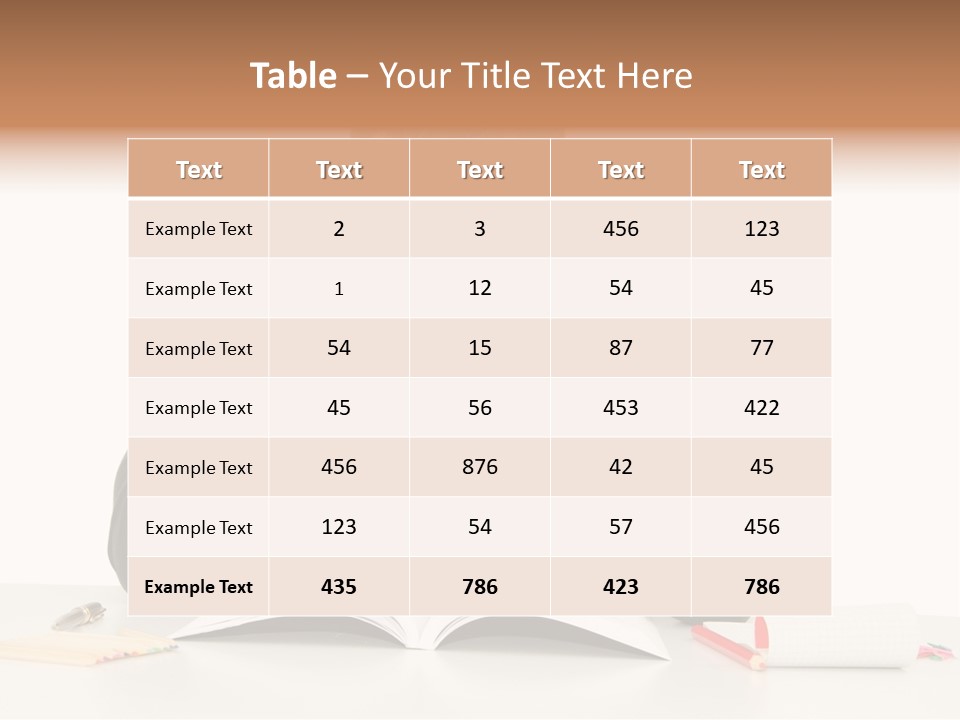 Table – Your Title Text Here

| Text | Text | Text | Text | Text |
|---|---|---|---|---|
| Example Text | 2 | 3 | 456 | 123 |
| Example Text | 1 | 12 | 54 | 45 |
| Example Text | 54 | 15 | 87 | 77 |
| Example Text | 45 | 56 | 453 | 422 |
| Example Text | 456 | 876 | 42 | 45 |
| Example Text | 123 | 54 | 57 | 456 |
| Example Text | 435 | 786 | 423 | 786 |